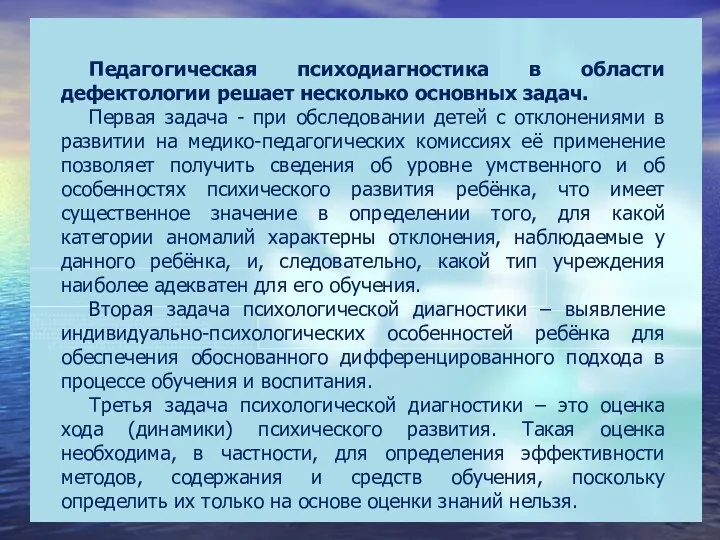 Педагогическая психодиагностика в области дефектологии решает несколько основных задач.

Первая задача - при обследовании детей с отклонениями в развитии на медико-педагогических комиссиях её применение позволяет получить сведения об уровне умственного и об особенностях психического развития ребёнка, что имеет существенное значение в определении того, для какой категории аномалий характерны отклонения, наблюдаемые у данного ребёнка, и, следовательно, какой тип учреждения наиболее адекватен для его обучения.

Вторая задача психологической диагностики – выявление индивидуально-психологических особенностей ребёнка для обеспечения обоснованного дифференцированного подхода в процессе обучения и воспитания.

Третья задача психологической диагностики – это оценка хода (динамики) психического развития. Такая оценка необходима, в частности, для определения эффективности методов, содержания и средств обучения, поскольку определить их только на основе оценки знаний нельзя.